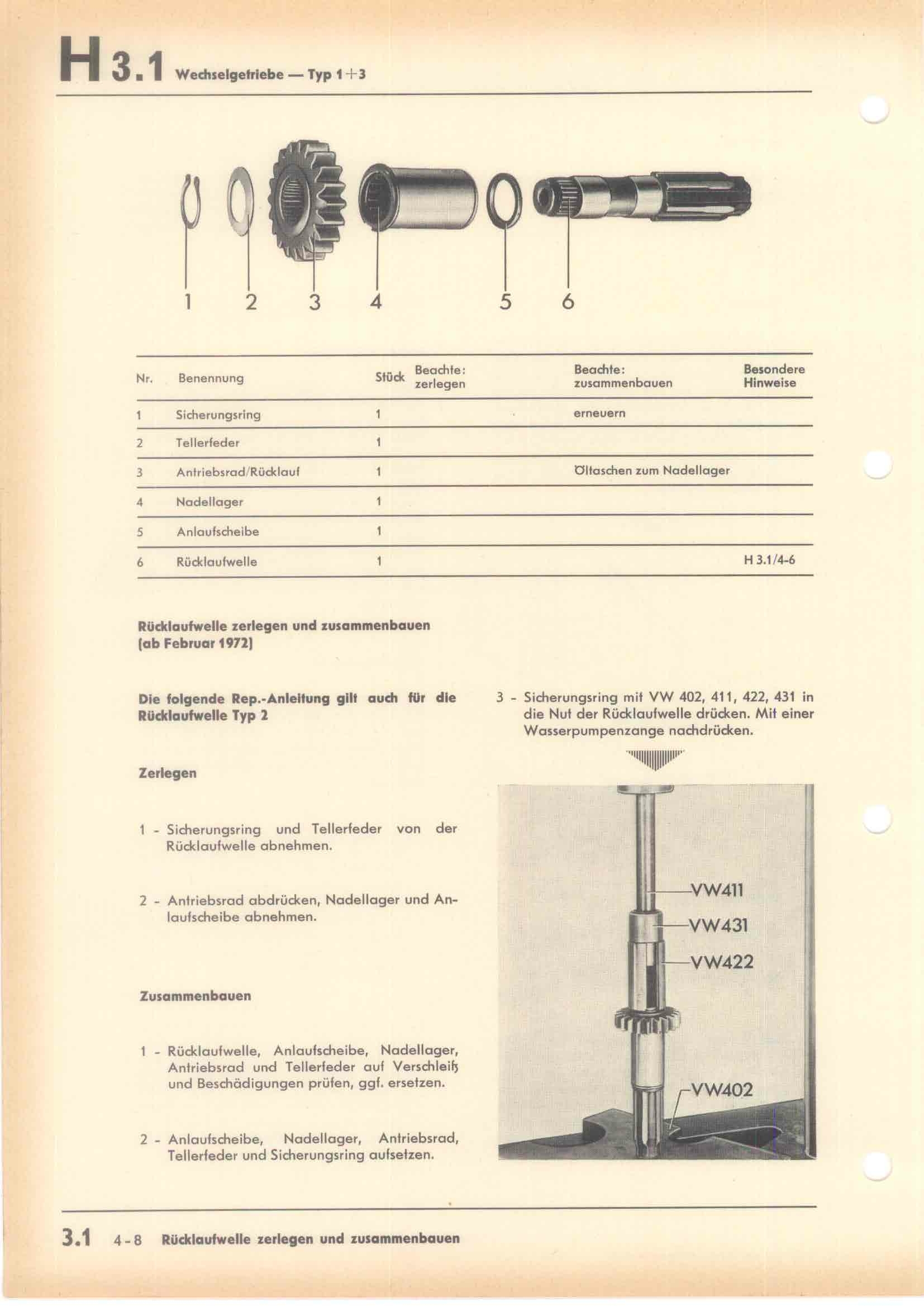 H 3.1 Wechselgetriebe — Typ 1+3

1 2 3 4 5 6

| Nr. | Benennung | Stück | Beachte: zerlegen | Beachte: zusammenbauen | Besondere Hinweise |
|---|---|---|---|---|---|
| 1 | Sicherungsring | 1 | | erneuern | |
| 2 | Tellerfeder | 1 | | | |
| 3 | Antriebsrad/Rücklauf | 1 | | Öltaschen zum Nadellager | |
| 4 | Nadellager | 1 | | | |
| 5 | Anlaufscheibe | 1 | | | |
| 6 | Rücklaufwelle | 1 | | | H 3.1/4-6 |

Rücklaufwelle zerlegen und zusammenbauen (ab Februar 1972)

Die folgende Rep.-Anleitung gilt auch für die Rücklaufwelle Typ 2

Zerlegen

1 - Sicherungsring und Tellerfeder von der Rücklaufwelle abnehmen.

2 - Antriebsrad abdrücken, Nadellager und Anlaufscheibe abnehmen.

Zusammenbauen

1 - Rücklaufwelle, Anlaufscheibe, Nadellager, Antriebsrad und Tellerfeder auf Verschleiß und Beschädigungen prüfen, ggf. ersetzen.

2 - Anlaufscheibe, Nadellager, Antriebsrad, Tellerfeder und Sicherungsring aufsetzen.

3 - Sicherungsring mit VW 402, 411, 422, 431 in die Nut der Rücklaufwelle drücken. Mit einer Wasserpumpenzange nachdrücken.

VW411
VW431
VW422
VW402

3.1 4-8 Rücklaufwelle zerlegen und zusammenbauen